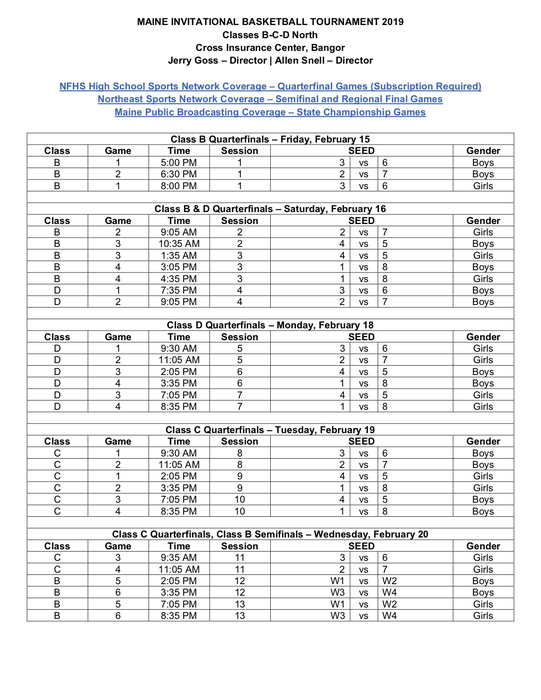 MAINE INVITATIONAL BASKETBALL TOURNAMENT 2019
Classes B-C-D North
Cross Insurance Center, Bangor
Jerry Goss – Director | Allen Snell – Director

NFHS High School Sports Network Coverage – Quarterfinal Games (Subscription Required)
Northeast Sports Network Coverage – Semifinal and Regional Final Games
Maine Public Broadcasting Coverage – State Championship Games

Class B Quarterfinals – Friday, February 15

| Class | Game | Time | Session | SEED | | | Gender |
|---|---|---|---|---|---|---|---|
| B | 1 | 5:00 PM | 1 | 3 | vs | 6 | Boys |
| B | 2 | 6:30 PM | 1 | 2 | vs | 7 | Boys |
| B | 1 | 8:00 PM | 1 | 3 | vs | 6 | Girls |

Class B & D Quarterfinals – Saturday, February 16

| Class | Game | Time | Session | SEED | | | Gender |
|---|---|---|---|---|---|---|---|
| B | 2 | 9:05 AM | 2 | 2 | vs | 7 | Girls |
| B | 3 | 10:35 AM | 2 | 4 | vs | 5 | Boys |
| B | 3 | 1:35 AM | 3 | 4 | vs | 5 | Girls |
| B | 4 | 3:05 PM | 3 | 1 | vs | 8 | Boys |
| B | 4 | 4:35 PM | 3 | 1 | vs | 8 | Girls |
| D | 1 | 7:35 PM | 4 | 3 | vs | 6 | Boys |
| D | 2 | 9:05 PM | 4 | 2 | vs | 7 | Boys |

Class D Quarterfinals – Monday, February 18

| Class | Game | Time | Session | SEED | | | Gender |
|---|---|---|---|---|---|---|---|
| D | 1 | 9:30 AM | 5 | 3 | vs | 6 | Girls |
| D | 2 | 11:05 AM | 5 | 2 | vs | 7 | Girls |
| D | 3 | 2:05 PM | 6 | 4 | vs | 5 | Boys |
| D | 4 | 3:35 PM | 6 | 1 | vs | 8 | Boys |
| D | 3 | 7:05 PM | 7 | 4 | vs | 5 | Girls |
| D | 4 | 8:35 PM | 7 | 1 | vs | 8 | Girls |

Class C Quarterfinals – Tuesday, February 19

| Class | Game | Time | Session | SEED | | | Gender |
|---|---|---|---|---|---|---|---|
| C | 1 | 9:30 AM | 8 | 3 | vs | 6 | Boys |
| C | 2 | 11:05 AM | 8 | 2 | vs | 7 | Boys |
| C | 1 | 2:05 PM | 9 | 4 | vs | 5 | Girls |
| C | 2 | 3:35 PM | 9 | 1 | vs | 8 | Girls |
| C | 3 | 7:05 PM | 10 | 4 | vs | 5 | Boys |
| C | 4 | 8:35 PM | 10 | 1 | vs | 8 | Boys |

Class C Quarterfinals, Class B Semifinals – Wednesday, February 20

| Class | Game | Time | Session | SEED | | | Gender |
|---|---|---|---|---|---|---|---|
| C | 3 | 9:35 AM | 11 | 3 | vs | 6 | Girls |
| C | 4 | 11:05 AM | 11 | 2 | vs | 7 | Girls |
| B | 5 | 2:05 PM | 12 | W1 | vs | W2 | Boys |
| B | 6 | 3:35 PM | 12 | W3 | vs | W4 | Boys |
| B | 5 | 7:05 PM | 13 | W1 | vs | W2 | Girls |
| B | 6 | 8:35 PM | 13 | W3 | vs | W4 | Girls |